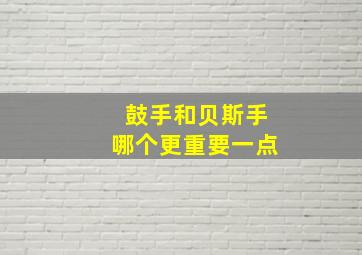 鼓手和贝斯手
哪个更重要一点